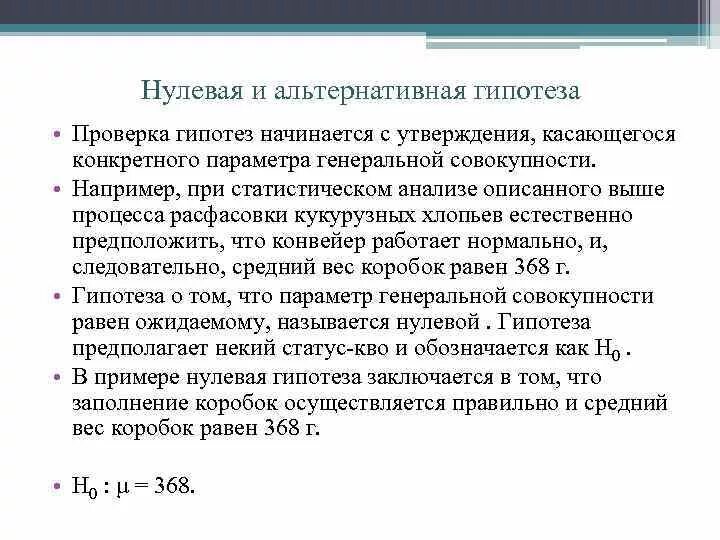 Нулевая и альтернативная гипотеза

• Проверка гипотез начинается с утверждения, касающегося конкретного параметра генеральной совокупности.
• Например, при статистическом анализе описанного выше процесса расфасовки кукурузных хлопьев естественно предположить, что конвейер работает нормально, и, следовательно, средний вес коробок равен 368 г.
• Гипотеза о том, что параметр генеральной совокупности равен ожидаемому, называется нулевой . Гипотеза предполагает некий статус-кво и обозначается как $H_0$ .
• В примере нулевая гипотеза заключается в том, что заполнение коробок осуществляется правильно и средний вес коробок равен 368 г.

• $H_0 : \mu = 368$.